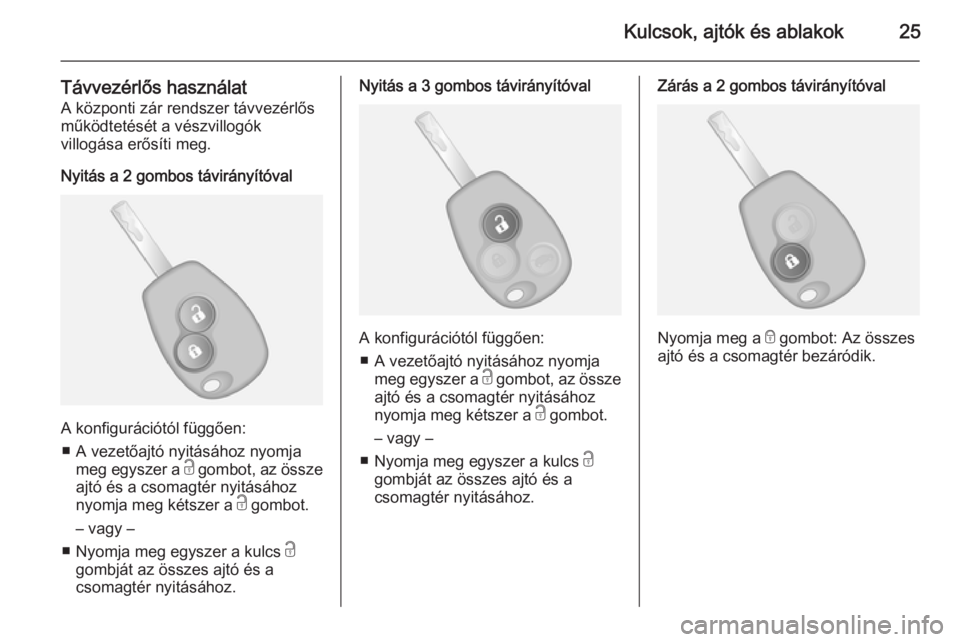 Kulcsok, ajtók és ablakok 25

Távvezérlős használat
A központi zár rendszer távvezérlős működtetését a vészvillogók villogása erősíti meg.

Nyitás a 2 gombos távirányítóval

A konfigurációtól függően:
■ A vezetőajtó nyitásához nyomja meg egyszer a gombot, az össze ajtó és a csomagtér nyitásához nyomja meg kétszer a gombot.

– vagy –

■ Nyomja meg egyszer a kulcs gombját az összes ajtó és a csomagtér nyitásához.

Nyitás a 3 gombos távirányítóval

A konfigurációtól függően:
■ A vezetőajtó nyitásához nyomja meg egyszer a gombot, az össze ajtó és a csomagtér nyitásához nyomja meg kétszer a gombot.

– vagy –

■ Nyomja meg egyszer a kulcs gombját az összes ajtó és a csomagtér nyitásához.

Zárás a 2 gombos távirányítóval

Nyomja meg a gombot: Az összes ajtó és a csomagtér bezáródik.

carmanualsonline.info